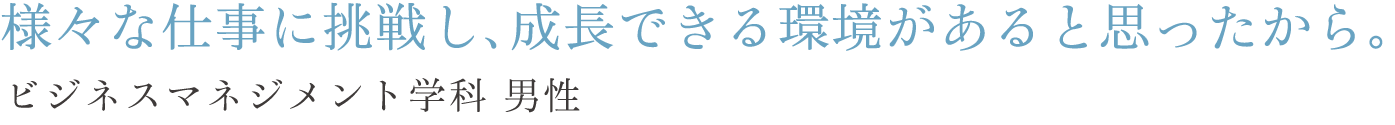 様々な仕事に挑戦し、成長できる環境があると思ったから。

ビジネスマネジメント学科 男性